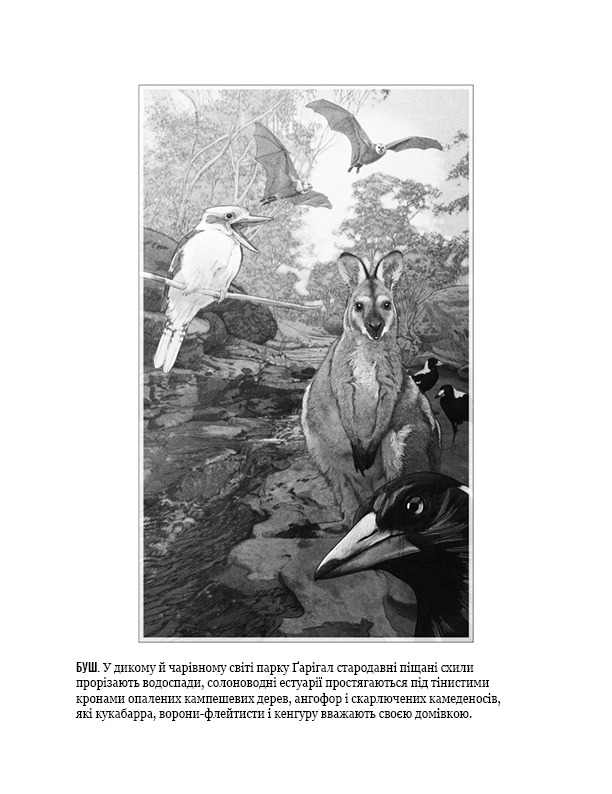 БУШ. У дикому й чарівному світі парку Ґарігал стародавні піщані схили прорізають водоспади, солоноводні естуарії простягаються під тінистими кронами опалених кампешевих дерев, ангофор і скарлючених камеденосів, які кукабарра, ворони-флейтисти і кенгуру вважають своєю домівкою.